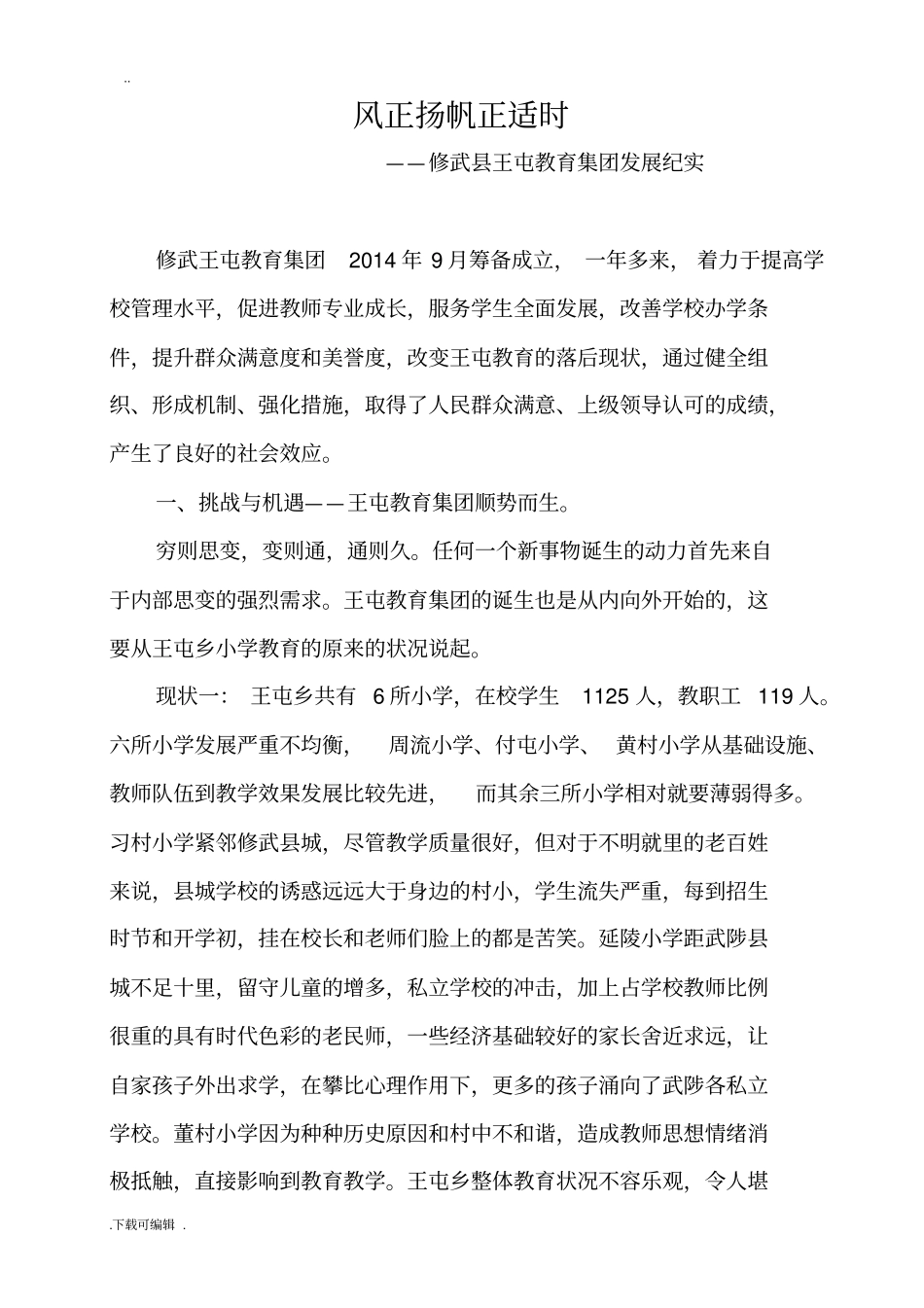 ..

风正扬帆正适时

——修武县王屯教育集团发展纪实

修武王屯教育集团 2014 年 9 月筹备成立， 一年多来， 着力于提高学校管理水平，促进教师专业成长，服务学生全面发展，改善学校办学条件，提升群众满意度和美誉度，改变王屯教育的落后现状，通过健全组织、形成机制、强化措施，取得了人民群众满意、上级领导认可的成绩，产生了良好的社会效应。

一、挑战与机遇——王屯教育集团顺势而生。

穷则思变，变则通，通则久。任何一个新事物诞生的动力首先来自于内部思变的强烈需求。王屯教育集团的诞生也是从内向外开始的，这要从王屯乡小学教育的原来的状况说起。

现状一： 王屯乡共有 6 所小学，在校学生 1125 人，教职工 119 人。六所小学发展严重不均衡， 周流小学、付屯小学、 黄村小学从基础设施、教师队伍到教学效果发展比较先进， 而其余三所小学相对就要薄弱得多。习村小学紧邻修武县城，尽管教学质量很好，但对于不明就里的老百姓来说，县城学校的诱惑远远大于身边的村小，学生流失严重，每到招生时节和开学初，挂在校长和老师们脸上的都是苦笑。延陵小学距武陟县城不足十里，留守儿童的增多，私立学校的冲击，加上占学校教师比例很重的具有时代色彩的老民师，一些经济基础较好的家长舍近求远，让自家孩子外出求学，在攀比心理作用下，更多的孩子涌向了武陟各私立学校。董村小学因为种种历史原因和村中不和谐，造成教师思想情绪消极抵触，直接影响到教育教学。王屯乡整体教育状况不容乐观，令人堪

.下载可编辑 .